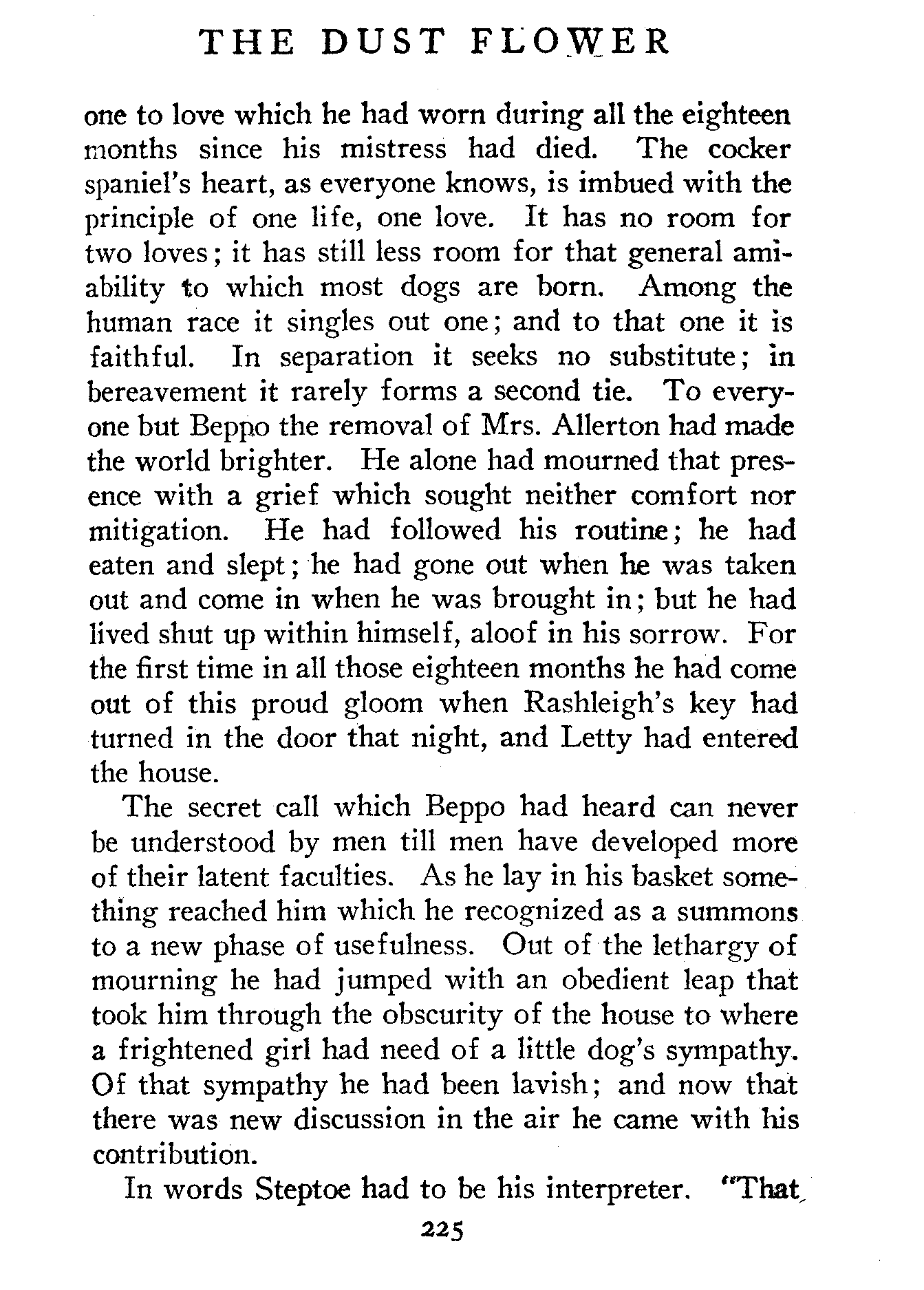 THE DUST FLOWER

one to love which he had worn during all the eighteen months since his mistress had died. The cocker spaniel's heart, as everyone knows, is imbued with the principle of one life, one love. It has no room for two loves; it has still less room for that general amiability to which most dogs are born. Among the human race it singles out one; and to that one it is faithful. In separation it seeks no substitute; in bereavement it rarely forms a second tie. To everyone but Beppo the removal of Mrs. Allerton had made the world brighter. He alone had mourned that presence with a grief which sought neither comfort nor mitigation. He had followed his routine; he had eaten and slept; he had gone out when he was taken out and come in when he was brought in; but he had lived shut up within himself, aloof in his sorrow. For the first time in all those eighteen months he had come out of this proud gloom when Rashleigh's key had turned in the door that night, and Letty had entered the house.

The secret call which Beppo had heard can never be understood by men till men have developed more of their latent faculties. As he lay in his basket something reached him which he recognized as a summons to a new phase of usefulness. Out of the lethargy of mourning he had jumped with an obedient leap that took him through the obscurity of the house to where a frightened girl had need of a little dog's sympathy. Of that sympathy he had been lavish; and now that there was new discussion in the air he came with his contribution.

In words Steptoe had to be his interpreter. "That

225